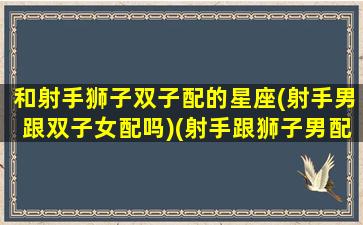 和射手狮子双子配的星座(射手男跟双子女配吗)(射手跟狮子男配